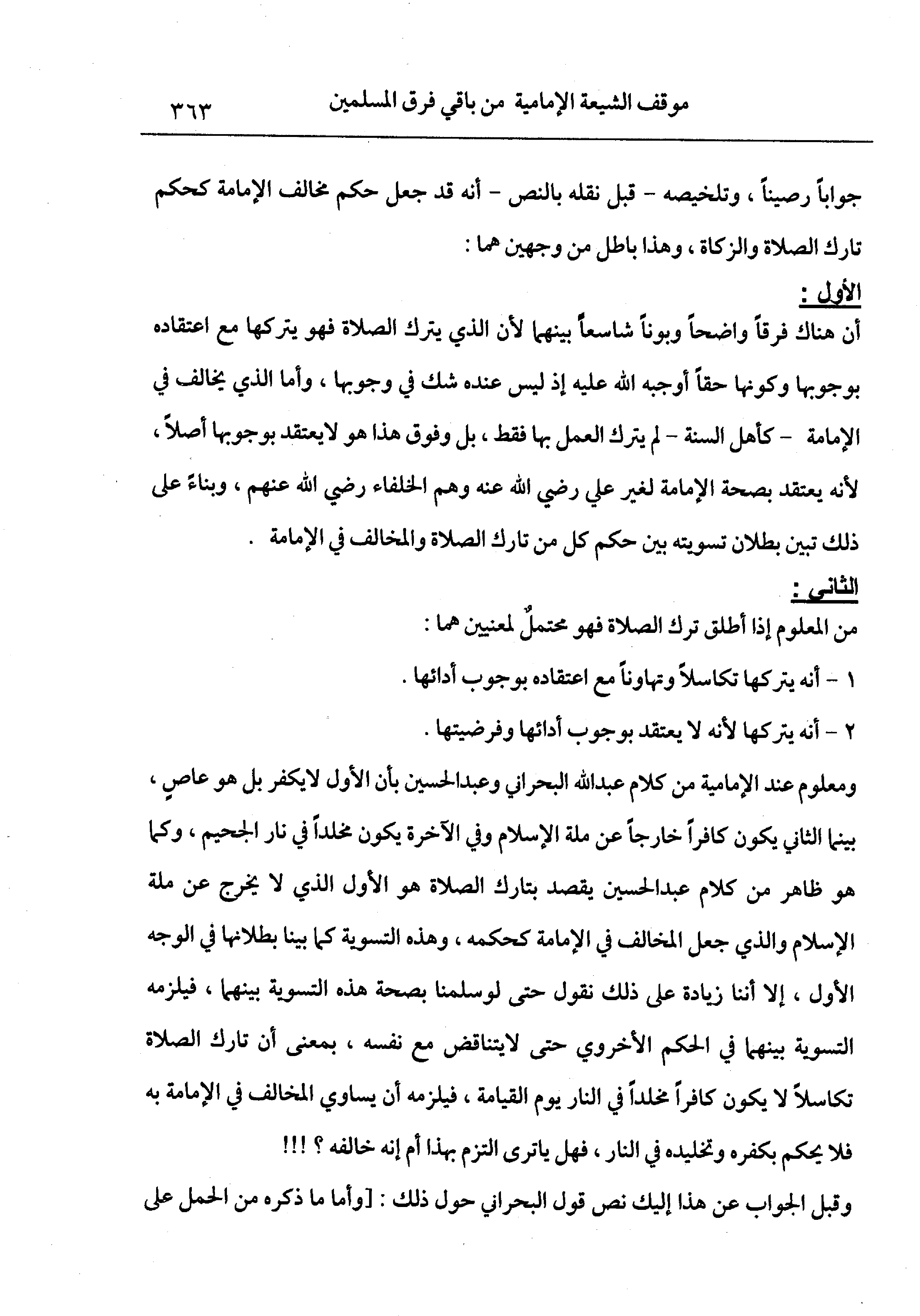 موقف الشيعة الإمامية من باقي فرق المسلمين ٣٦٣

جواباً رصيناً ، وتلخيصه - قبل نقله بالنص - أنه قد جعل حكم مخالف الإمامة كحكم تارك الصلاة والزكاة ، وهذا باطل من وجهين هما :

الأول :

أن هناك فرقاً واضحاً وبوناً شاسعاً بينهما لأن الذي يترك الصلاة فهو يتركها مع اعتقاده بوجوبها وكونها حقاً أوجبه الله عليه إذ ليس عنده شك في وجوبها ، وأما الذي يخالف في الإمامة - كأهل السنة - لم يترك العمل بها فقط ، بل وفوق هذا هو لايعتقد بوجوبها أصلاً ، لأنه يعتقد بصحة الإمامة لغير علي رضي الله عنه وهم الخلفاء رضي الله عنهم ، وبناءً على ذلك تبين بطلان تسويته بين حكم كل من تارك الصلاة والمخالف في الإمامة .

الثاني :

من المعلوم إذا أطلق ترك الصلاة فهو محتملٌ لمعنيين هما :

١ - أنه يتركها تكاسلاً وتهاوناً مع اعتقاده بوجوب أدائها .

٢ - أنه يتركها لأنه لا يعتقد بوجوب أدائها وفرضيتها .

ومعلوم عند الإمامية من كلام عبدالله البحراني وعبدالحسين بأن الأول لايكفر بل هو عاصٍ ، بينما الثاني يكون كافراً خارجاً عن ملة الإسلام وفي الآخرة يكون مخلداً في نار الجحيم ، وكما هو ظاهر من كلام عبدالحسين يقصد بتارك الصلاة هو الأول الذي لا يخرج عن ملة الإسلام والذي جعل المخالف في الإمامة كحكمه ، وهذه التسوية كما بينا بطلانها في الوجه الأول ، إلا أننا زيادة على ذلك نقول حتى لوسلمنا بصحة هذه التسوية بينهما ، فيلزمه التسوية بينهما في الحكم الأخروي حتى لايتناقض مع نفسه ، بمعنى أن تارك الصلاة تكاسلاً لا يكون كافراً مخلداً في النار يوم القيامة ، فيلزمه أن يساوي المخالف في الإمامة به فلا يحكم بكفره وتخليده في النار ، فهل ياترى التزم بهذا أم إنه خالفه ؟ !!!

وقبل الجواب عن هذا إليك نص قول البحراني حول ذلك : [وأما ما ذكره من الحمل على